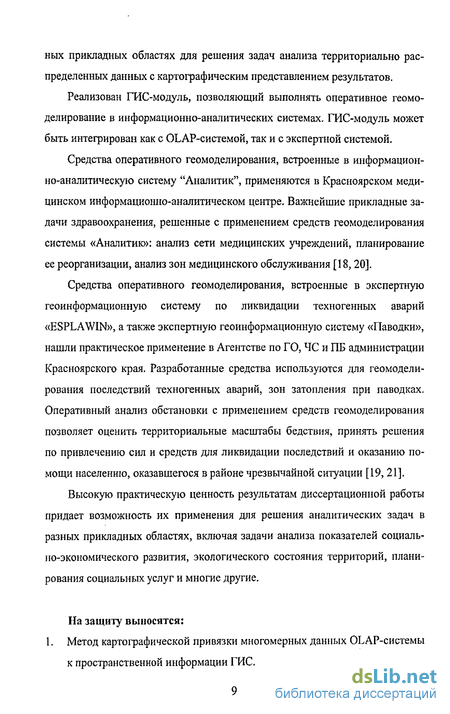 ных прикладных областях для решения задач анализа территориально распределенных данных с картографическим представлением результатов.

Реализован ГИС-модуль, позволяющий выполнять оперативное геомоделирование в информационно-аналитических системах. ГИС-модуль может быть интегрирован как с OLAP-системой, так и с экспертной системой.

Средства оперативного геомоделирования, встроенные в информационно-аналитическую систему "Аналитик", применяются в Красноярском медицинском информационно-аналитическом центре. Важнейшие прикладные задачи здравоохранения, решенные с применением средств геомоделирования системы «Аналитик»: анализ сети медицинских учреждений, планирование ее реорганизации, анализ зон медицинского обслуживания [18, 20].

Средства оперативного геомоделирования, встроенные в экспертную геоинформационную систему по ликвидации техногенных аварий «ESPLAWIN», а также экспертную геоинформационную систему «Паводки», нашли практическое применение в Агентстве по ГО, ЧС и ПБ администрации Красноярского края. Разработанные средства используются для геомоделирования последствий техногенных аварий, зон затопления при паводках. Оперативный анализ обстановки с применением средств геомоделирования позволяет оценить территориальные масштабы бедствия, принять решения по привлечению сил и средств для ликвидации последствий и оказанию помощи населению, оказавшегося в районе чрезвычайной ситуации [19, 21].

Высокую практическую ценность результатам диссертационной работы придает возможность их применения для решения аналитических задач в разных прикладных областях, включая задачи анализа показателей социально-экономического развития, экологического состояния территорий, планирования социальных услуг и многие другие.

На защиту выносятся:

1. Метод картографической привязки многомерных данных OLAP-системы к пространственной информации ГИС.

9

dsLib.net
библиотека диссертаций